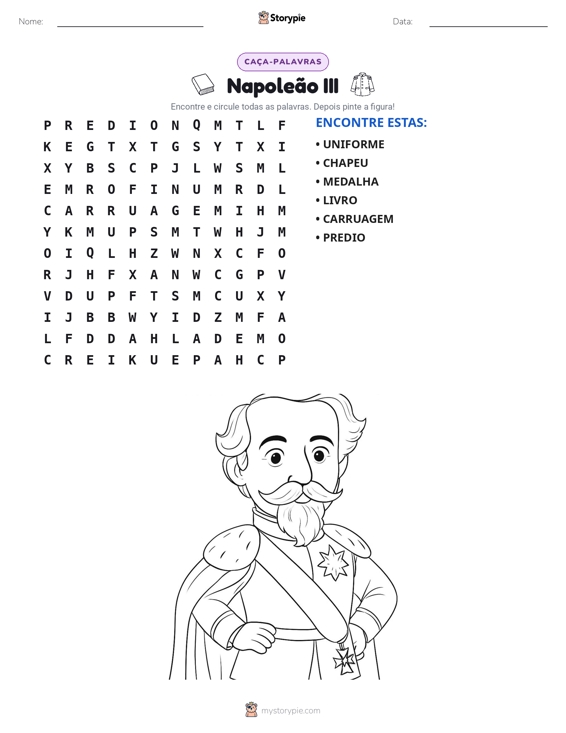 Nome: ____ Storypie Data: ____

CAÇA-PALAVRAS

Napoleão III

Encontre e circule todas as palavras. Depois pinte a figura!

P R E D I O N Q M T L F
K E G T X T G S Y T X I
X Y B S C P J L W S M L
E M R O F I N U M R D L
C A R R U A G E M I H M
Y K M U P S M T W H J M
O I Q L H Z W N X C F O
R J H F X A N W C G P V
V D U P F T S M C U X Y
I J B B W Y I D Z M F A
L F D D A H L A D E M O
C R E I K U E P A H C P

ENCONTRE ESTAS:
• UNIFORME
• CHAPEU
• MEDALHA
• LIVRO
• CARRUAGEM
• PREDIO

mystorypie.com